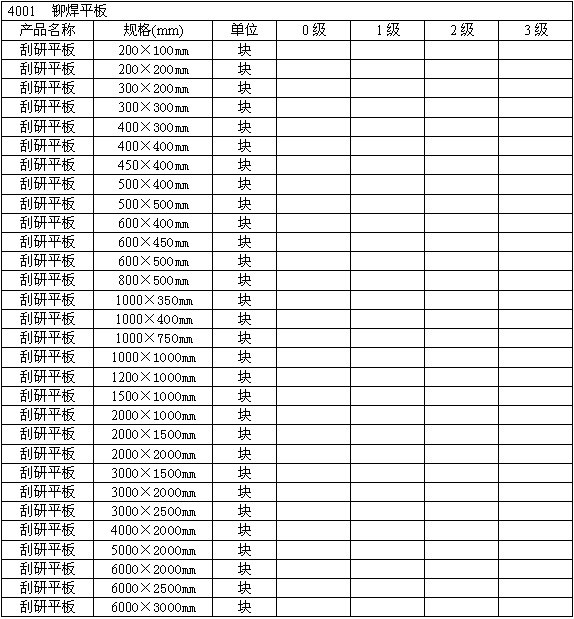 4001 铆焊平板

| 产品名称 | 规格(mm) | 单位 | 0级 | 1级 | 2级 | 3级 |
|---|---|---|---|---|---|---|
| 刮研平板 | 200×100㎜ | 块 | | | | |
| 刮研平板 | 200×200㎜ | 块 | | | | |
| 刮研平板 | 300×200㎜ | 块 | | | | |
| 刮研平板 | 300×300㎜ | 块 | | | | |
| 刮研平板 | 400×300㎜ | 块 | | | | |
| 刮研平板 | 400×400㎜ | 块 | | | | |
| 刮研平板 | 450×400㎜ | 块 | | | | |
| 刮研平板 | 500×400㎜ | 块 | | | | |
| 刮研平板 | 500×500㎜ | 块 | | | | |
| 刮研平板 | 600×400㎜ | 块 | | | | |
| 刮研平板 | 600×450㎜ | 块 | | | | |
| 刮研平板 | 600×500㎜ | 块 | | | | |
| 刮研平板 | 800×500㎜ | 块 | | | | |
| 刮研平板 | 1000×350㎜ | 块 | | | | |
| 刮研平板 | 1000×400㎜ | 块 | | | | |
| 刮研平板 | 1000×750㎜ | 块 | | | | |
| 刮研平板 | 1000×1000㎜ | 块 | | | | |
| 刮研平板 | 1200×1000㎜ | 块 | | | | |
| 刮研平板 | 1500×1000㎜ | 块 | | | | |
| 刮研平板 | 2000×1000㎜ | 块 | | | | |
| 刮研平板 | 2000×1500㎜ | 块 | | | | |
| 刮研平板 | 2000×2000㎜ | 块 | | | | |
| 刮研平板 | 3000×1500㎜ | 块 | | | | |
| 刮研平板 | 3000×2000㎜ | 块 | | | | |
| 刮研平板 | 3000×2500㎜ | 块 | | | | |
| 刮研平板 | 4000×2000㎜ | 块 | | | | |
| 刮研平板 | 5000×2000㎜ | 块 | | | | |
| 刮研平板 | 6000×2000㎜ | 块 | | | | |
| 刮研平板 | 6000×2500㎜ | 块 | | | | |
| 刮研平板 | 6000×3000㎜ | 块 | | | | |